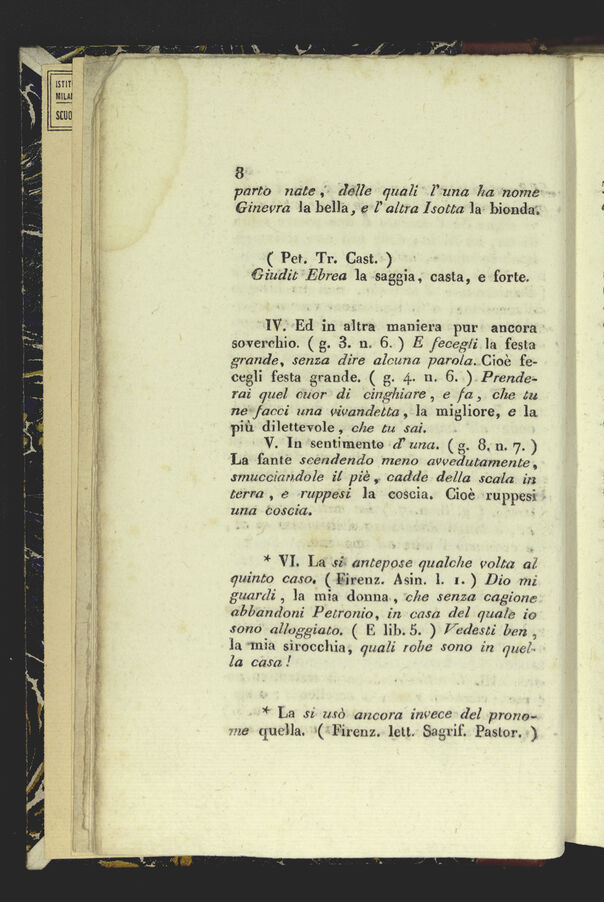 ISTIT
MILA
SCUO

8
parto nate, delle quali l'una ha nome Ginevra la bella, e l'altra Isotta la bionda.

( Pet. Tr. Cast. )
Giudit Ebrea la saggia, casta, e forte.

IV. Ed in altra maniera pur ancora soverchio. ( g. 3. n. 6. ) E fecegli la festa grande, senza dire alcuna parola. Cioè fecegli festa grande. ( g. 4. n. 6. ) Prenderai quel cuor di cinghiare, e fa, che tu ne facci una vivandetta, la migliore, e la più dilettevole, che tu sai.

V. In sentimento d'una. ( g. 8. n. 7. ) La fante scendendo meno avvedutamente, smucciandole il piè, cadde della scala in terra, e ruppesi la coscia. Cioè ruppesi una coscia.

* VI. La si antepose qualche volta al quinto caso. ( Firenz. Asin. l. 1. ) Dio mi guardi, la mia donna, che senza cagione abbandoni Petronio, in casa del quale io sono alloggiato. ( E lib. 5. ) Vedesti ben, la mia sirocchia, quali robe sono in quella casa!

* La si usò ancora invece del pronome quella. ( Firenz. lett. Sagrif. Pastor. )